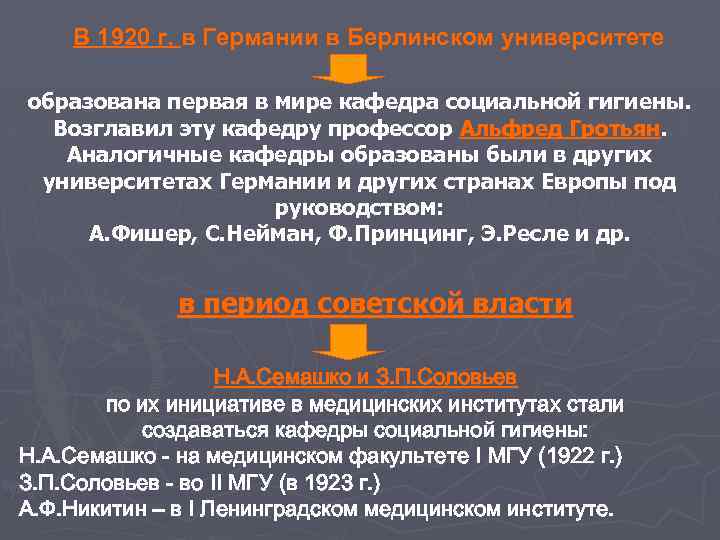 В 1920 г. в Германии в Берлинском университете

образована первая в мире кафедра социальной гигиены. Возглавил эту кафедру профессор Альфред Гротьян. Аналогичные кафедры образованы были в других университетах Германии и других странах Европы под руководством:
А.Фишер, С.Нейман, Ф.Принцинг, Э.Ресле и др.

в период советской власти

Н.А.Семашко и З.П.Соловьев
по их инициативе в медицинских институтах стали создаваться кафедры социальной гигиены:
Н.А.Семашко - на медицинском факультете I МГУ (1922 г.)
З.П.Соловьев - во II МГУ (в 1923 г.)
А.Ф.Никитин – в I Ленинградском медицинском институте.